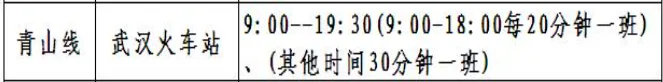 | 青山线 | 武汉火车站 | 9:00--19:30(9:00-18:00每20分钟一班)、(其他时间30分钟一班) |